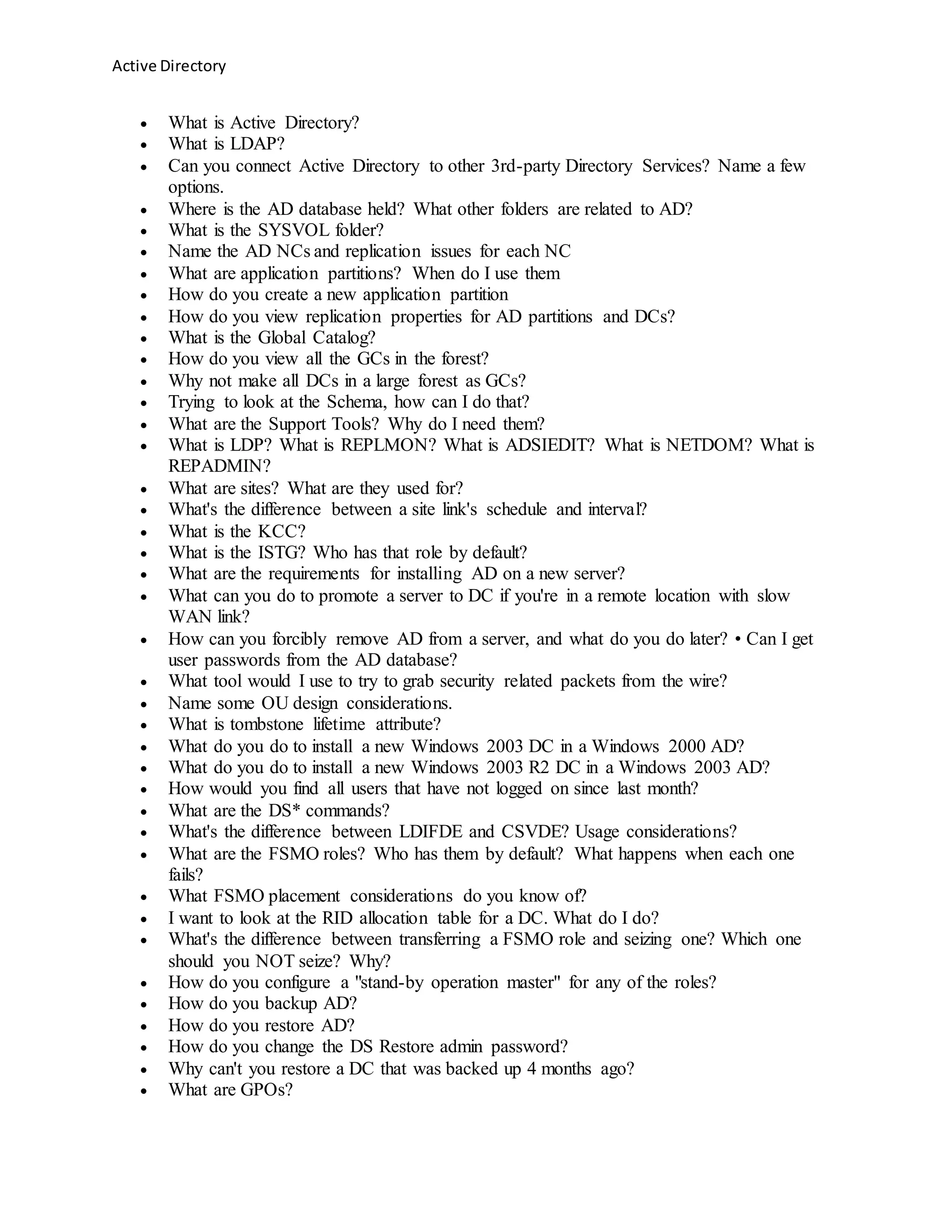 Active Directory

• What is Active Directory?
• What is LDAP?
• Can you connect Active Directory to other 3rd-party Directory Services? Name a few options.
• Where is the AD database held? What other folders are related to AD?
• What is the SYSVOL folder?
• Name the AD NCs and replication issues for each NC
• What are application partitions? When do I use them
• How do you create a new application partition
• How do you view replication properties for AD partitions and DCs?
• What is the Global Catalog?
• How do you view all the GCs in the forest?
• Why not make all DCs in a large forest as GCs?
• Trying to look at the Schema, how can I do that?
• What are the Support Tools? Why do I need them?
• What is LDP? What is REPLMON? What is ADSIEDIT? What is NETDOM? What is REPADMIN?
• What are sites? What are they used for?
• What's the difference between a site link's schedule and interval?
• What is the KCC?
• What is the ISTG? Who has that role by default?
• What are the requirements for installing AD on a new server?
• What can you do to promote a server to DC if you're in a remote location with slow WAN link?
• How can you forcibly remove AD from a server, and what do you do later? • Can I get user passwords from the AD database?
• What tool would I use to try to grab security related packets from the wire?
• Name some OU design considerations.
• What is tombstone lifetime attribute?
• What do you do to install a new Windows 2003 DC in a Windows 2000 AD?
• What do you do to install a new Windows 2003 R2 DC in a Windows 2003 AD?
• How would you find all users that have not logged on since last month?
• What are the DS* commands?
• What's the difference between LDIFDE and CSVDE? Usage considerations?
• What are the FSMO roles? Who has them by default? What happens when each one fails?
• What FSMO placement considerations do you know of?
• I want to look at the RID allocation table for a DC. What do I do?
• What's the difference between transferring a FSMO role and seizing one? Which one should you NOT seize? Why?
• How do you configure a "stand-by operation master" for any of the roles?
• How do you backup AD?
• How do you restore AD?
• How do you change the DS Restore admin password?
• Why can't you restore a DC that was backed up 4 months ago?
• What are GPOs?